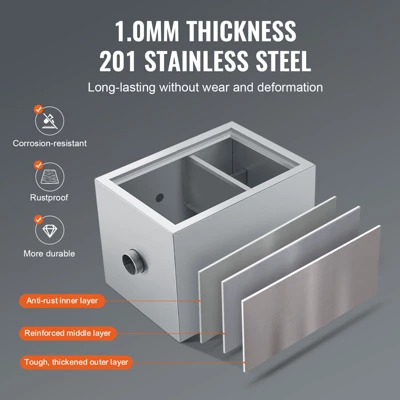 1.0MM THICKNESS
201 STAINLESS STEEL

Long-lasting without wear and deformation

Corrosion-resistant

Rustproof

More durable

Anti-rust inner layer

Reinforced middle layer

Tough, thickened outer layer